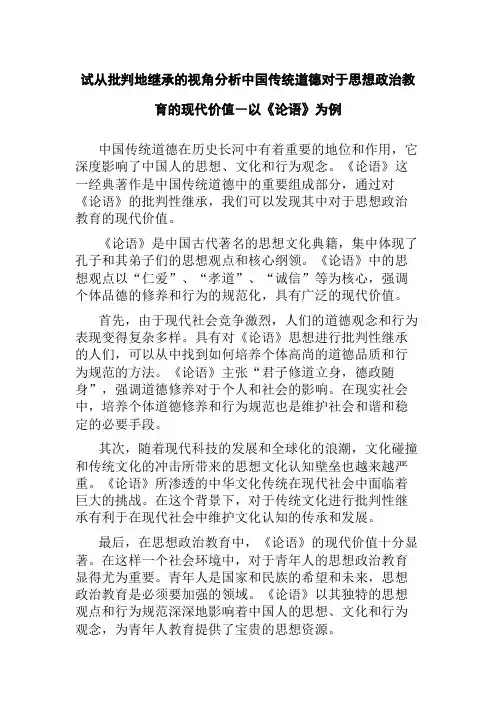 试从批判地继承的视角分析中国传统道德对于思想政治教育的现代价值—以《论语》为例

中国传统道德在历史长河中有着重要的地位和作用，它深度影响了中国人的思想、文化和行为观念。《论语》这一经典著作是中国传统道德中的重要组成部分，通过对《论语》的批判性继承，我们可以发现其中对于思想政治教育的现代价值。

《论语》是中国古代著名的思想文化典籍，集中体现了孔子和其弟子们的思想观点和核心纲领。《论语》中的思想观点以“仁爱”、“孝道”、“诚信”等为核心，强调个体品德的修养和行为的规范化，具有广泛的现代价值。

首先，由于现代社会竞争激烈，人们的道德观念和行为表现变得复杂多样。具有对《论语》思想进行批判性继承的人们，可以从中找到如何培养个体高尚的道德品质和行为规范的方法。《论语》主张“君子修道立身，德政随身”，强调道德修养对于个人和社会的影响。在现实社会中，培养个体道德修养和行为规范也是维护社会和谐和稳定的必要手段。

其次，随着现代科技的发展和全球化的浪潮，文化碰撞和传统文化的冲击所带来的思想文化认知壁垒也越来越严重。《论语》所渗透的中华文化传统在现代社会中面临着巨大的挑战。在这个背景下，对于传统文化进行批判性继承有利于在现代社会中维护文化认知的传承和发展。

最后，在思想政治教育中，《论语》的现代价值十分显著。在这样一个社会环境中，对于青年人的思想政治教育显得尤为重要。青年人是国家和民族的希望和未来，思想政治教育是必须要加强的领域。《论语》以其独特的思想观点和行为规范深深地影响着中国人的思想、文化和行为观念，为青年人教育提供了宝贵的思想资源。